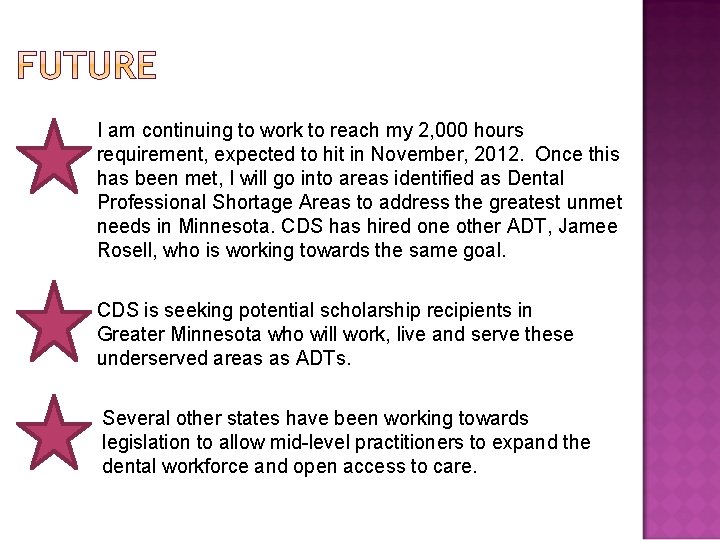 FUTURE

I am continuing to work to reach my 2,000 hours requirement, expected to hit in November, 2012. Once this has been met, I will go into areas identified as Dental Professional Shortage Areas to address the greatest unmet needs in Minnesota. CDS has hired one other ADT, Jamee Rosell, who is working towards the same goal.

CDS is seeking potential scholarship recipients in Greater Minnesota who will work, live and serve these underserved areas as ADTs.

Several other states have been working towards legislation to allow mid-level practitioners to expand the dental workforce and open access to care.